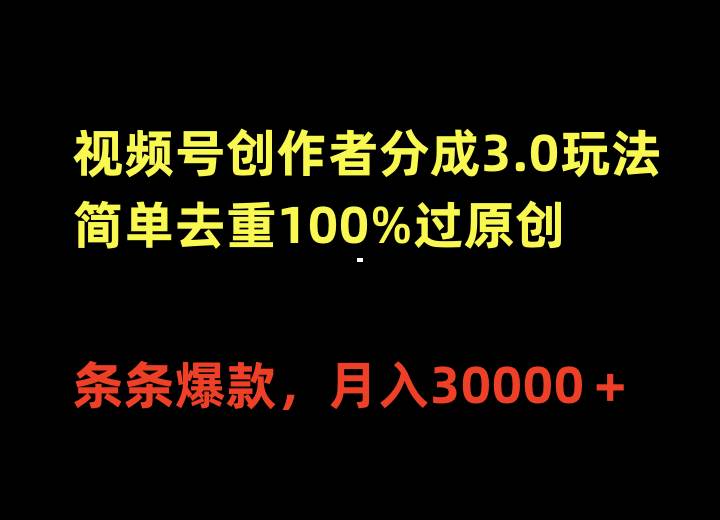 视频号创作者分成3.0玩法
简单去重100%过原创

条条爆款，月入30000＋